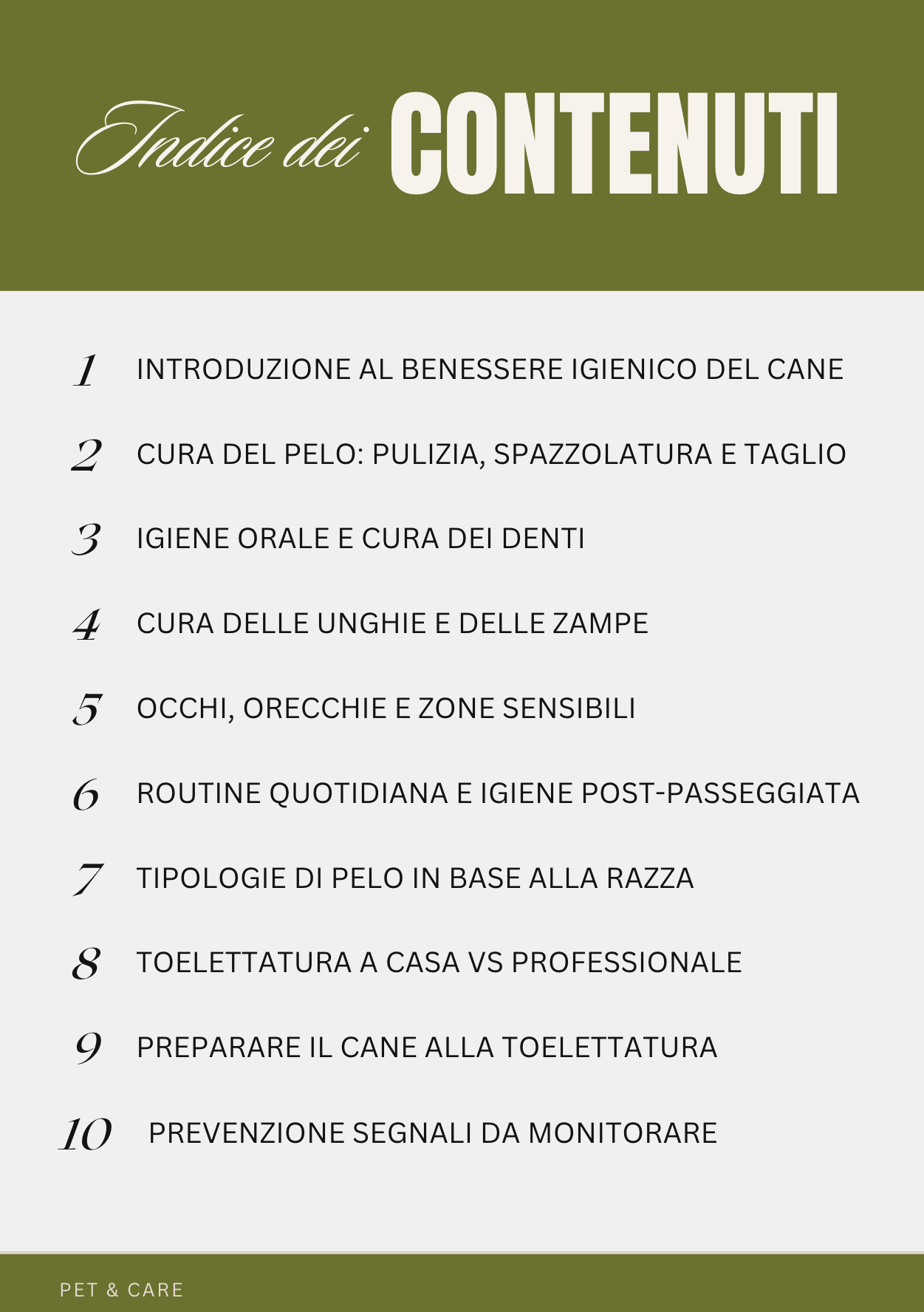 Indice dei CONTENUTI

1 INTRODUZIONE AL BENESSERE IGIENICO DEL CANE

2 CURA DEL PELO: PULIZIA, SPAZZOLATURA E TAGLIO

3 IGIENE ORALE E CURA DEI DENTI

4 CURA DELLE UNGHIE E DELLE ZAMPE

5 OCCHI, ORECCHIE E ZONE SENSIBILI

6 ROUTINE QUOTIDIANA E IGIENE POST-PASSEGGIATA

7 TIPOLOGIE DI PELO IN BASE ALLA RAZZA

8 TOELETTATURA A CASA VS PROFESSIONALE

9 PREPARARE IL CANE ALLA TOELETTATURA

10 PREVENZIONE SEGNALI DA MONITORARE

PET & CARE